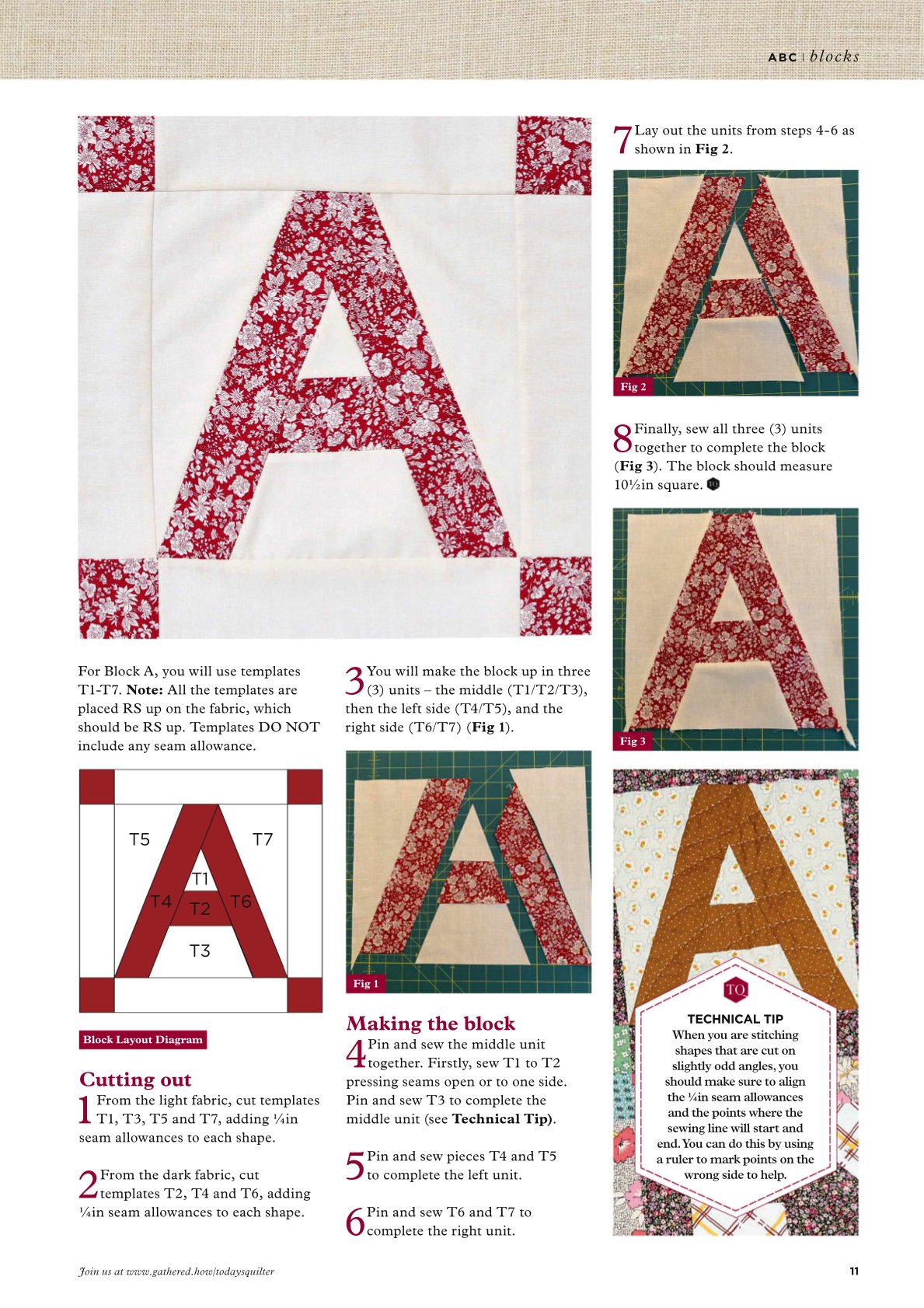 ABC | blocks

For Block A, you will use templates T1-T7. Note: All the templates are placed RS up on the fabric, which should be RS up. Templates DO NOT include any seam allowance.

T5
T7
T1
T4
T2
T6
T3

Block Layout Diagram

Cutting out

1 From the light fabric, cut templates T1, T3, T5 and T7, adding ¼in seam allowances to each shape.

2 From the dark fabric, cut templates T2, T4 and T6, adding ¼in seam allowances to each shape.

3 You will make the block up in three (3) units – the middle (T1/T2/T3), then the left side (T4/T5), and the right side (T6/T7) (Fig 1).

Fig 1

Making the block

4 Pin and sew the middle unit together. Firstly, sew T1 to T2 pressing seams open or to one side. Pin and sew T3 to complete the middle unit (see Technical Tip).

5 Pin and sew pieces T4 and T5 to complete the left unit.

6 Pin and sew T6 and T7 to complete the right unit.

7 Lay out the units from steps 4-6 as shown in Fig 2.

Fig 2

8 Finally, sew all three (3) units together to complete the block (Fig 3). The block should measure 10½in square.

Fig 3

TQ
TECHNICAL TIP
When you are stitching shapes that are cut on slightly odd angles, you should make sure to align the ¼in seam allowances and the points where the sewing line will start and end. You can do this by using a ruler to mark points on the wrong side to help.

Join us at www.gathered.how/todaysquilter
11